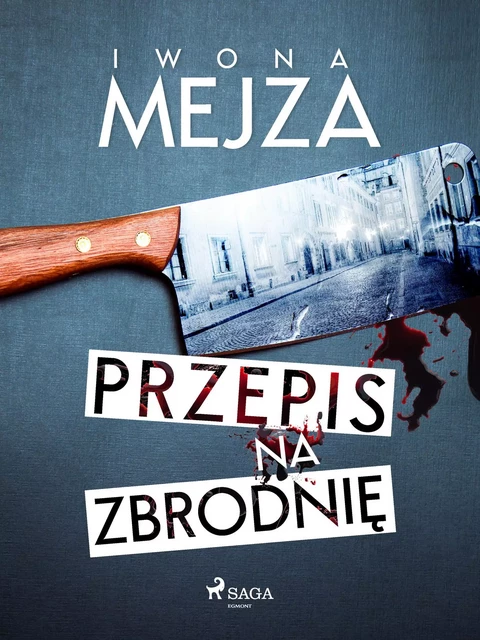 IWONA
MEJZA

PRZEPIS
NA
ZBRODNIĘ

SAGA
EGMONT